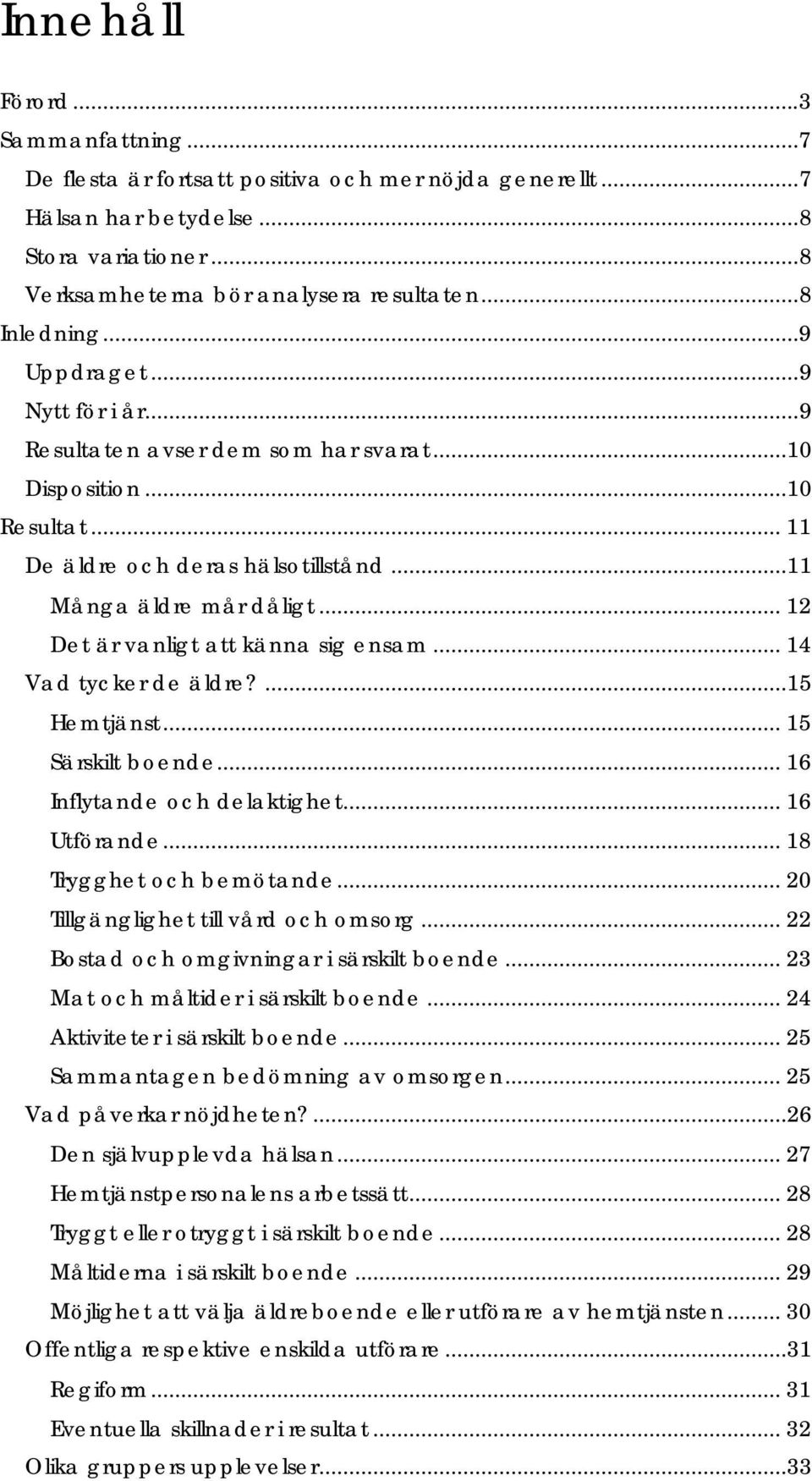 Innehåll

Förord ...3
Sammanfattning ...7
De flesta är fortsatt positiva och mer nöjda generellt ...7
Hälsan har betydelse ...8
Stora variationer ...8
Verksamheterna bör analysera resultaten ...8
Inledning ...9
Uppdraget ...9
Nytt för i år ...9
Resultaten avser dem som har svarat ...10
Disposition ...10
Resultat ... 11
De äldre och deras hälsotillstånd ...11
Många äldre mår dåligt ... 12
Det är vanligt att känna sig ensam ... 14
Vad tycker de äldre? ...15
Hemtjänst ... 15
Särskilt boende ... 16
Inflytande och delaktighet ... 16
Utförande ... 18
Trygghet och bemötande ... 20
Tillgänglighet till vård och omsorg ... 22
Bostad och omgivningar i särskilt boende ... 23
Mat och måltider i särskilt boende ... 24
Aktiviteter i särskilt boende ... 25
Sammantagen bedömning av omsorgen ... 25
Vad påverkar nöjdheten? ...26
Den självupplevda hälsan ... 27
Hemtjänstpersonalens arbetssätt ... 28
Tryggt eller otryggt i särskilt boende ... 28
Måltiderna i särskilt boende ... 29
Möjlighet att välja äldreboende eller utförare av hemtjänsten ... 30
Offentliga respektive enskilda utförare ...31
Regiform ... 31
Eventuella skillnader i resultat ... 32
Olika gruppers upplevelser ...33